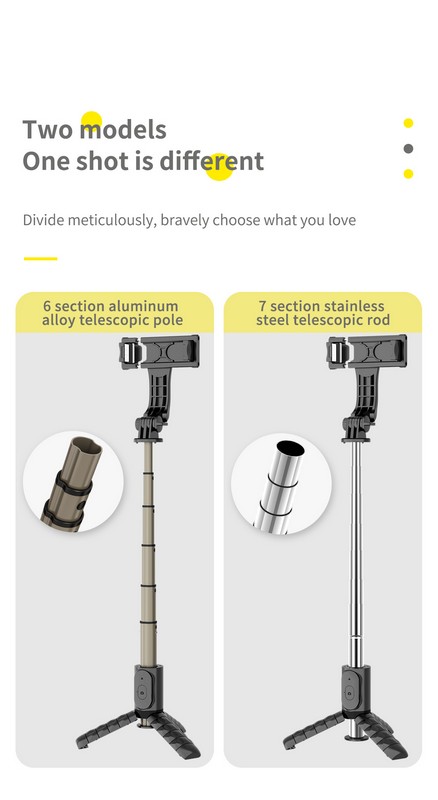 Two models
One shot is different

Divide meticulously, bravely choose what you love

6 section aluminum alloy telescopic pole

7 section stainless steel telescopic rod